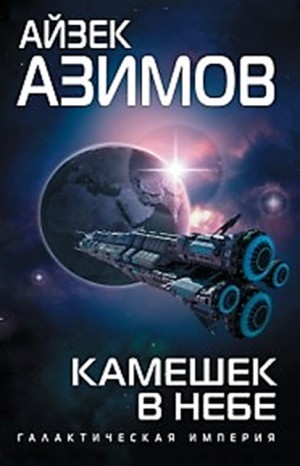 АЙЗЕК
АЗИМОВ

КАМЕШЕК
В НЕБЕ

ГАЛАКТИЧЕСКАЯ ИМПЕРИЯ